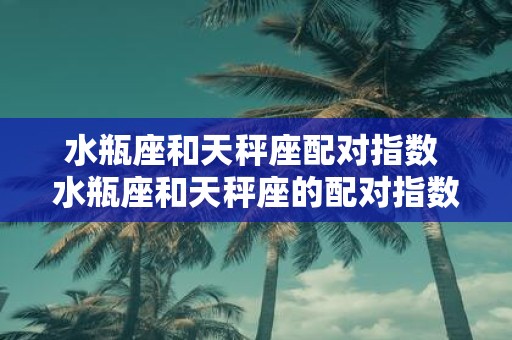 水瓶座和天秤座配对指数
水瓶座和天秤座的配对指数